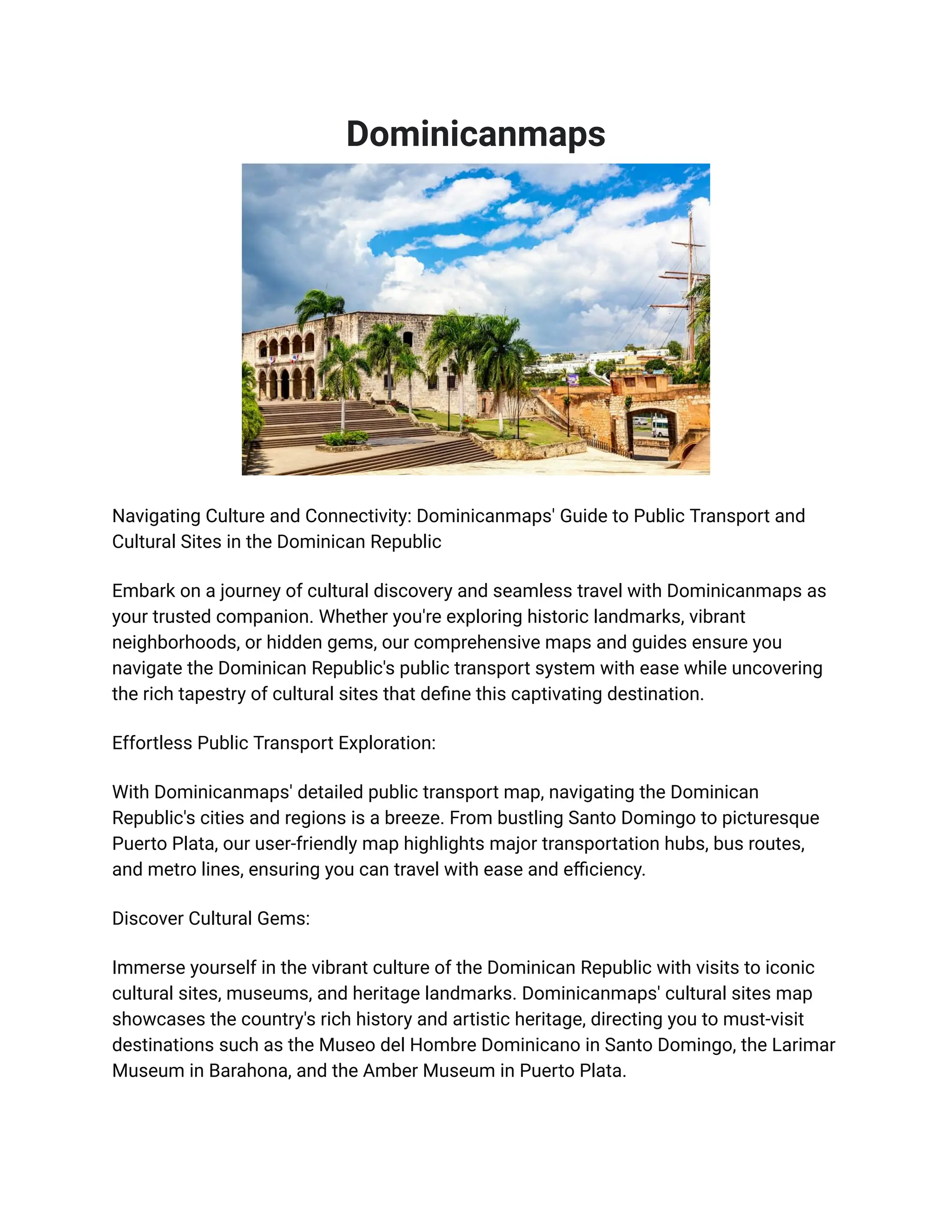 Dominicanmaps

Navigating Culture and Connectivity: Dominicanmaps' Guide to Public Transport and Cultural Sites in the Dominican Republic

Embark on a journey of cultural discovery and seamless travel with Dominicanmaps as your trusted companion. Whether you're exploring historic landmarks, vibrant neighborhoods, or hidden gems, our comprehensive maps and guides ensure you navigate the Dominican Republic's public transport system with ease while uncovering the rich tapestry of cultural sites that define this captivating destination.

Effortless Public Transport Exploration:

With Dominicanmaps' detailed public transport map, navigating the Dominican Republic's cities and regions is a breeze. From bustling Santo Domingo to picturesque Puerto Plata, our user-friendly map highlights major transportation hubs, bus routes, and metro lines, ensuring you can travel with ease and efficiency.

Discover Cultural Gems:

Immerse yourself in the vibrant culture of the Dominican Republic with visits to iconic cultural sites, museums, and heritage landmarks. Dominicanmaps' cultural sites map showcases the country's rich history and artistic heritage, directing you to must-visit destinations such as the Museo del Hombre Dominicano in Santo Domingo, the Larimar Museum in Barahona, and the Amber Museum in Puerto Plata.